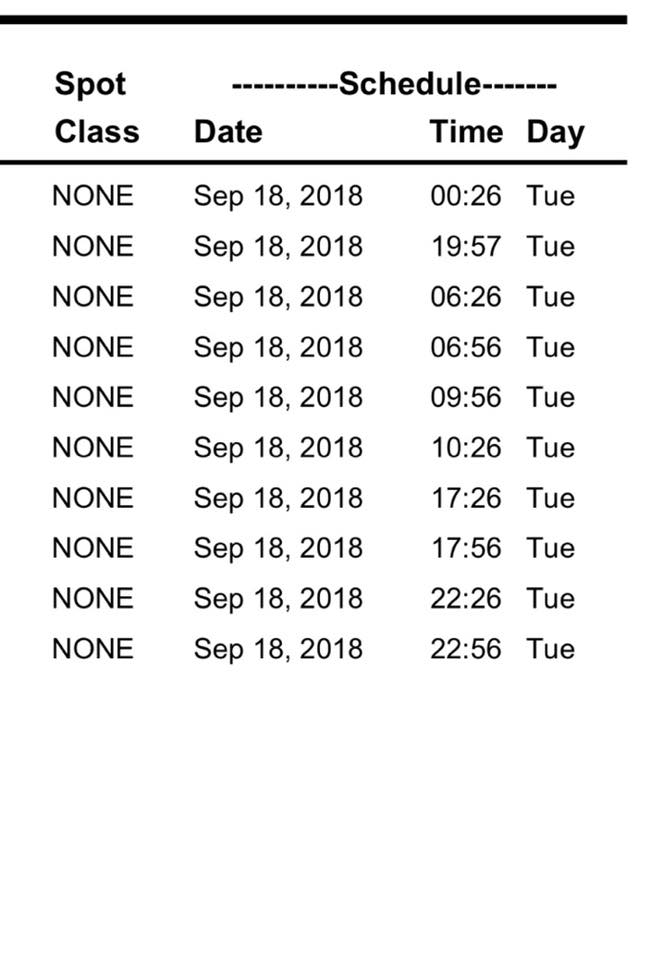 | Spot Class | ----------Schedule------- Date | Time | Day |
|---|---|---|---|
| NONE | Sep 18, 2018 | 00:26 | Tue |
| NONE | Sep 18, 2018 | 19:57 | Tue |
| NONE | Sep 18, 2018 | 06:26 | Tue |
| NONE | Sep 18, 2018 | 06:56 | Tue |
| NONE | Sep 18, 2018 | 09:56 | Tue |
| NONE | Sep 18, 2018 | 10:26 | Tue |
| NONE | Sep 18, 2018 | 17:26 | Tue |
| NONE | Sep 18, 2018 | 17:56 | Tue |
| NONE | Sep 18, 2018 | 22:26 | Tue |
| NONE | Sep 18, 2018 | 22:56 | Tue |